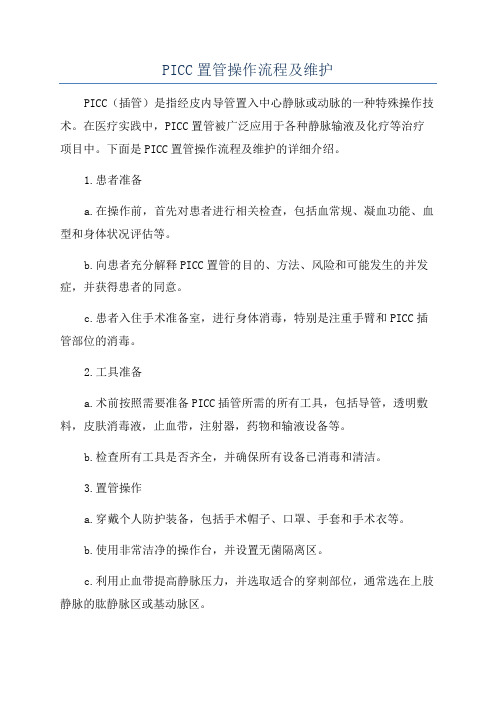 PICC 置管操作流程及维护

PICC（插管）是指经皮内导管置入中心静脉或动脉的一种特殊操作技术。在医疗实践中，PICC 置管被广泛应用于各种静脉输液及化疗等治疗项目中。下面是 PICC 置管操作流程及维护的详细介绍。

1.患者准备

a.在操作前，首先对患者进行相关检查，包括血常规、凝血功能、血型和身体状况评估等。

b.向患者充分解释 PICC 置管的目的、方法、风险和可能发生的并发症，并获得患者的同意。

c.患者入住手术准备室，进行身体消毒，特别是注重手臂和 PICC 插管部位的消毒。

2.工具准备

a.术前按照需要准备 PICC 插管所需的所有工具，包括导管，透明敷料，皮肤消毒液，止血带，注射器，药物和输液设备等。

b.检查所有工具是否齐全，并确保所有设备已消毒和清洁。

3.置管操作

a.穿戴个人防护装备，包括手术帽子、口罩、手套和手术衣等。

b.使用非常洁净的操作台，并设置无菌隔离区。

c.利用止血带提高静脉压力，并选取适合的穿刺部位，通常选在上肢静脉的肱静脉区或基动脉区。